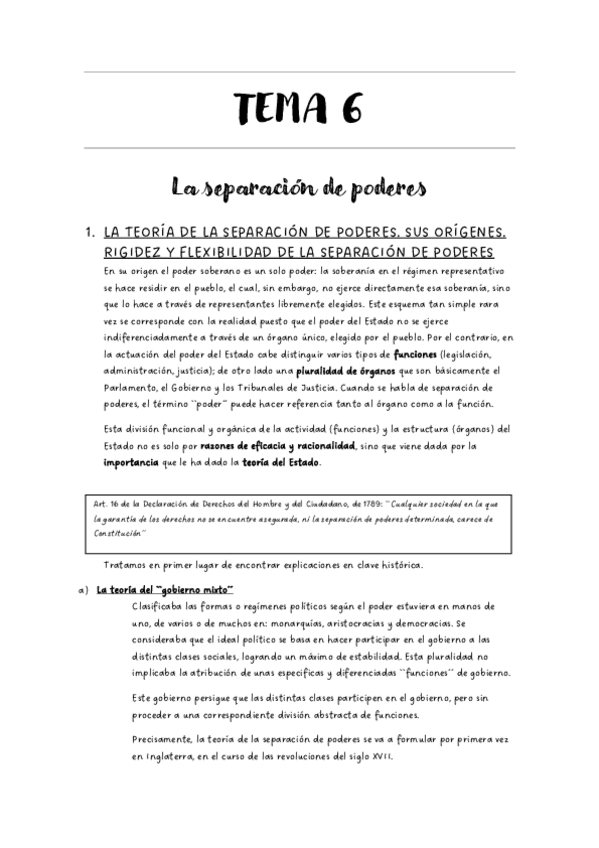 TEMA 6

La separación de poderes

1. LA TEORÍA DE LA SEPARACIÓN DE PODERES. SUS ORÍGENES. RIGIDEZ Y FLEXIBILIDAD DE LA SEPARACIÓN DE PODERES

En su origen el poder soberano es un solo poder: la soberanía en el régimen representativo se hace residir en el pueblo, el cual, sin embargo, no ejerce directamente esa soberanía, sino que lo hace a través de representantes libremente elegidos. Este esquema tan simple rara vez se corresponde con la realidad puesto que el poder del Estado no se ejerce indiferenciadamente a través de un órgano único, elegido por el pueblo. Por el contrario, en la actuación del poder del Estado cabe distinguir varios tipos de funciones (legislación, administración, justicia); de otro lado una pluralidad de órganos que son básicamente el Parlamento, el Gobierno y los Tribunales de Justicia. Cuando se habla de separación de poderes, el término "poder" puede hacer referencia tanto al órgano como a la función.

Esta división funcional y orgánica de la actividad (funciones) y la estructura (órganos) del Estado no es solo por razones de eficacia y racionalidad, sino que viene dada por la importancia que le ha dado la teoría del Estado.

Art. 16 de la Declaración de Derechos del Hombre y del Ciudadano, de 1789: "Cualquier sociedad en la que la garantía de los derechos no se encuentre asegurada, ni la separación de poderes determinada, carece de Constitución"

Tratamos en primer lugar de encontrar explicaciones en clave histórica.

a) La teoría del "gobierno mixto"

Clasificaba las formas o regímenes políticos según el poder estuviera en manos de uno, de varios o de muchos en: monarquías, aristocracias y democracias. Se consideraba que el ideal político se basa en hacer participar en el gobierno a las distintas clases sociales, logrando un máximo de estabilidad. Esta pluralidad no implicaba la atribución de unas específicas y diferenciadas "funciones" de gobierno.

Este gobierno persigue que las distintas clases participen en el gobierno, pero sin proceder a una correspondiente división abstracta de funciones.

Precisamente, la teoría de la separación de poderes se va a formular por primera vez en Inglaterra, en el curso de las revoluciones del siglo XVII.